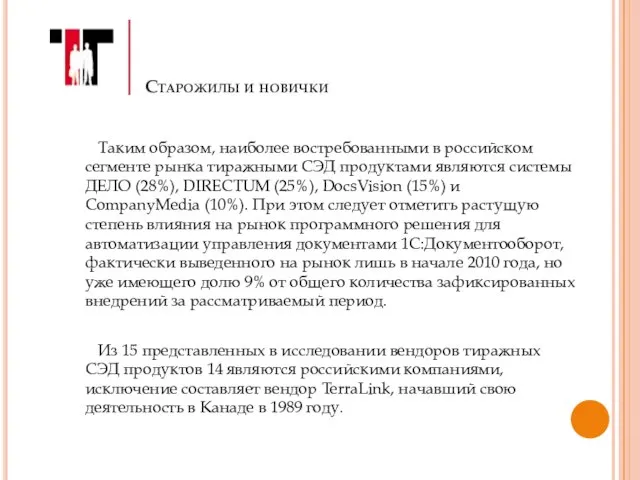 Старожилы и новички

Таким образом, наиболее востребованными в российском сегменте рынка тиражными СЭД продуктами являются системы ДЕЛО (28%), DIRECTUM (25%), DocsVision (15%) и CompanyMedia (10%). При этом следует отметить растущую степень влияния на рынок программного решения для автоматизации управления документами 1С:Документооборот, фактически выведенного на рынок лишь в начале 2010 года, но уже имеющего долю 9% от общего количества зафиксированных внедрений за рассматриваемый период.

Из 15 представленных в исследовании вендоров тиражных СЭД продуктов 14 являются российскими компаниями, исключение составляет вендор TerraLink, начавший свою деятельность в Канаде в 1989 году.